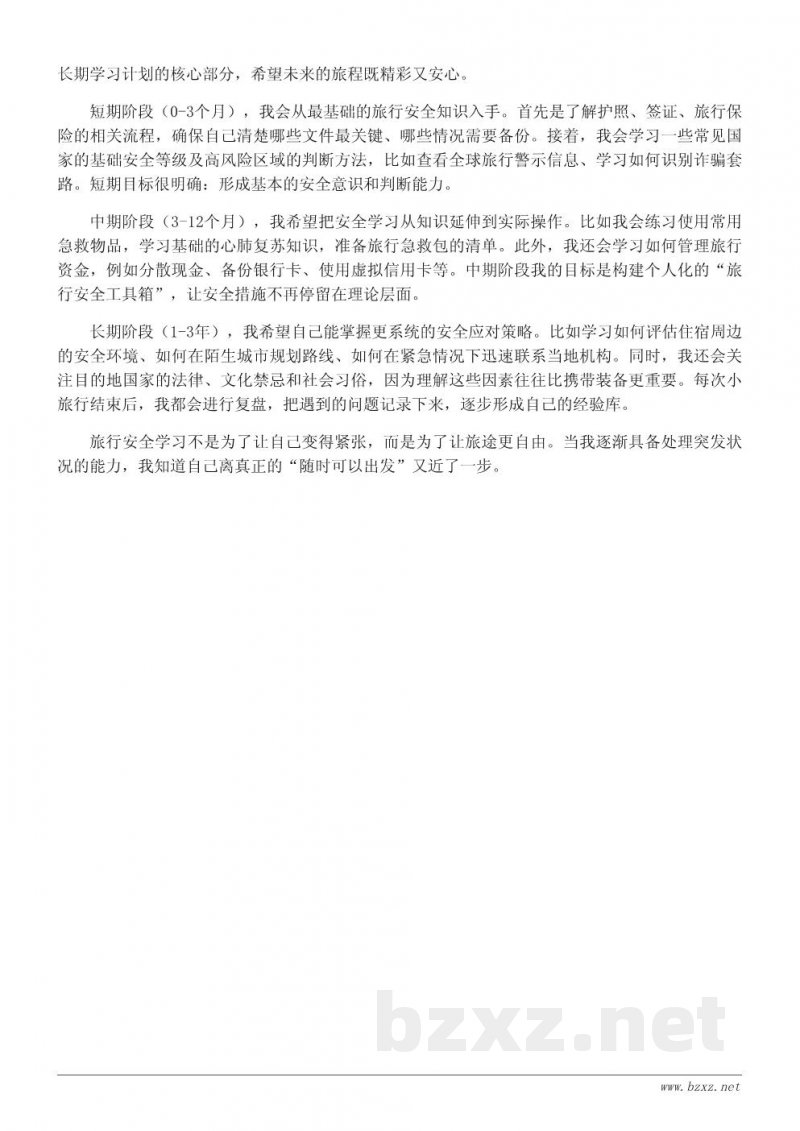 长期学习计划的核心部分，希望未来的旅程既精彩又安心。

短期阶段（0-3个月），我会从最基础的旅行安全知识入手。首先是了解护照、签证、旅行保险的相关流程，确保自己清楚哪些文件最关键、哪些情况需要备份。接着，我会学习一些常见国家的基础安全等级及高风险区域的判断方法，比如查看全球旅行警示信息、学习如何识别诈骗套路。短期目标很明确：形成基本的安全意识和判断能力。

中期阶段（3-12个月），我希望把安全学习从知识延伸到实际操作。比如我会练习使用常用急救物品，学习基础的心肺复苏知识，准备旅行急救包的清单。此外，我还会学习如何管理旅行资金，例如分散现金、备份银行卡、使用虚拟信用卡等。中期阶段我的目标是构建个人化的“旅行安全工具箱”，让安全措施不再停留在理论层面。

长期阶段（1-3年），我希望自己能掌握更系统的安全应对策略。比如学习如何评估住宿周边的安全环境、如何在陌生城市规划路线、如何在紧急情况下迅速联系当地机构。同时，我还会关注目的地国家的法律、文化禁忌和社会习俗，因为理解这些因素往往比携带装备更重要。每次小旅行结束后，我都会进行复盘，把遇到的问题记录下来，逐步形成自己的经验库。

旅行安全学习不是为了让自己变得紧张，而是为了让旅途更自由。当我逐渐具备处理突发状况的能力，我知道自己离真正的“随时可以出发”又近了一步。

bzxz.net

www.bzxz.net